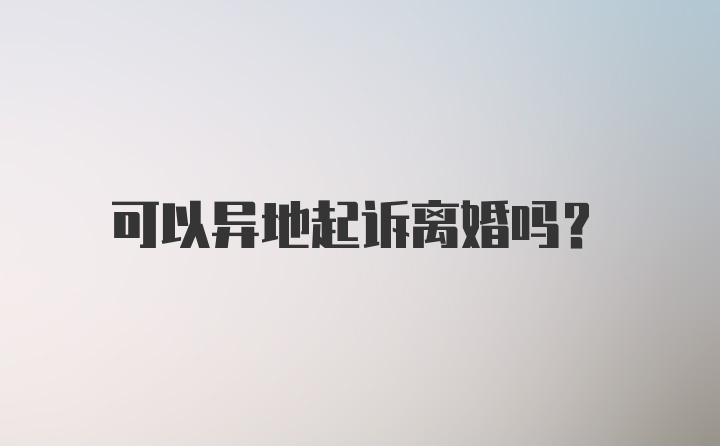 可以异地起诉离婚吗?